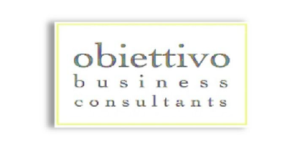 obiettivo
business
consultants